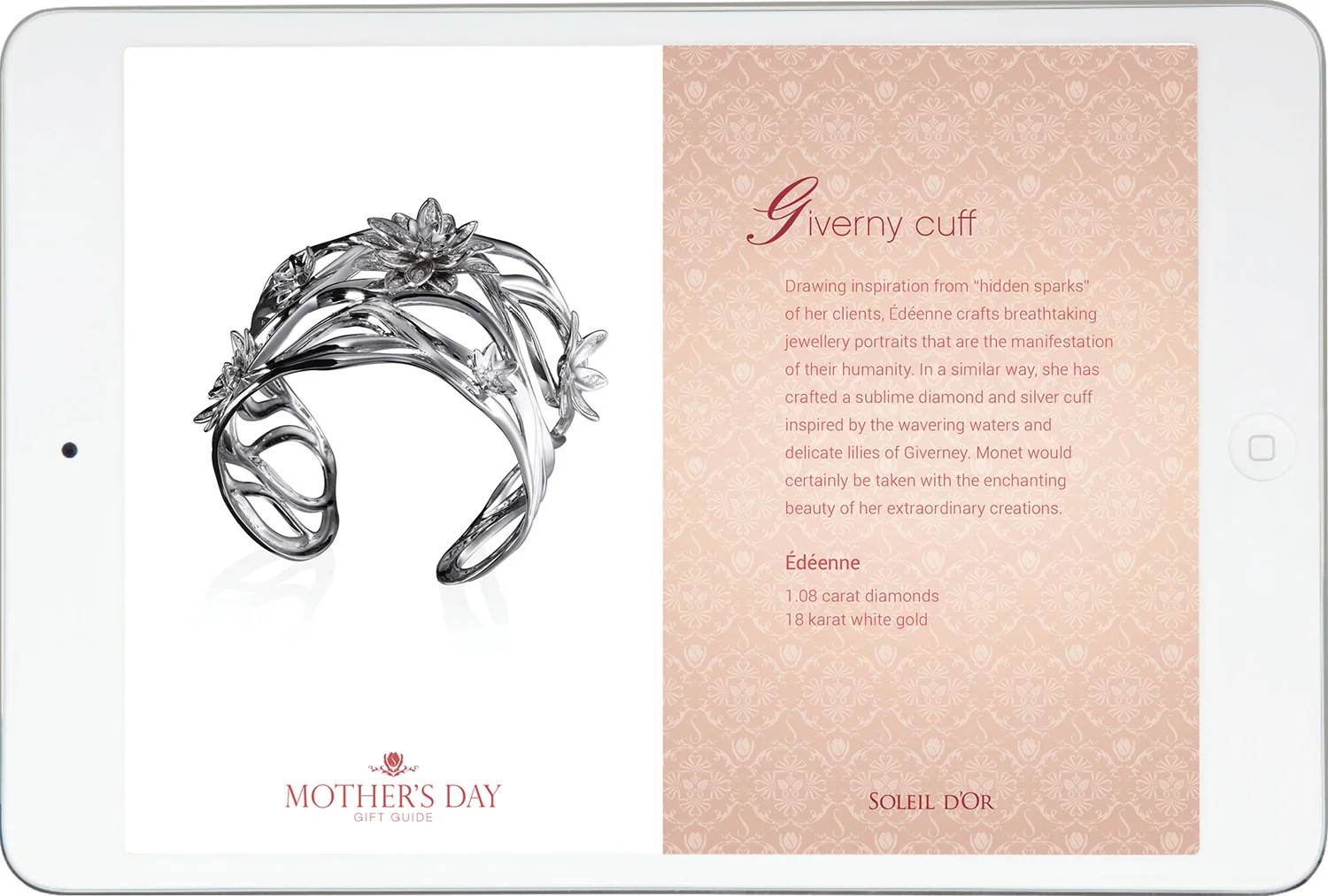 MOTHER'S DAY
GIFT GUIDE

Giverny cuff

Drawing inspiration from "hidden sparks" of her clients, Édéenne crafts breathtaking jewellery portraits that are the manifestation of their humanity. In a similar way, she has crafted a sublime diamond and silver cuff inspired by the wavering waters and delicate lilies of Giverney. Monet would certainly be taken with the enchanting beauty of her extraordinary creations.

Édéenne

1.08 carat diamonds
18 karat white gold

SOLEIL D'OR